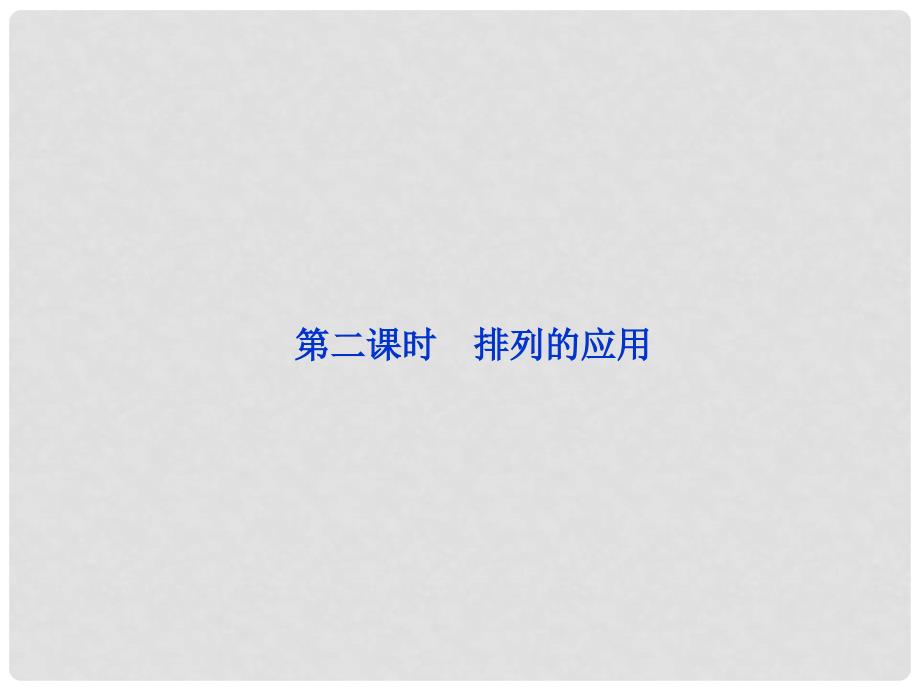 第二课时　排列的应用